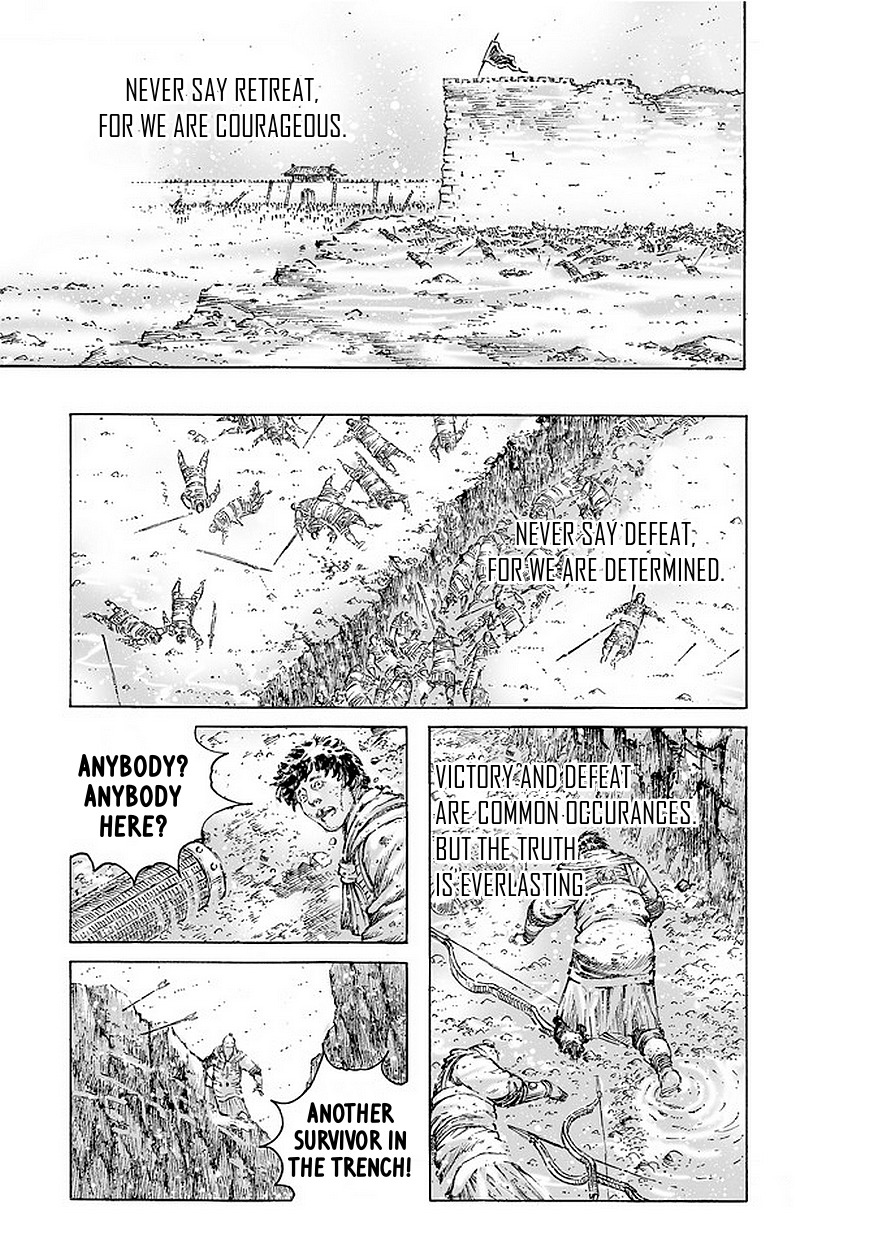 NEVER SAY RETREAT, FOR WE ARE COURAGEOUS.

NEVER SAY DEFEAT, FOR WE ARE DETERMINED.

ANYBODY? ANYBODY HERE?

VICTORY AND DEFEAT ARE COMMON OCCURANCES. BUT THE TRUTH IS EVERLASTING.

ANOTHER SURVIVOR IN THE TRENCH!